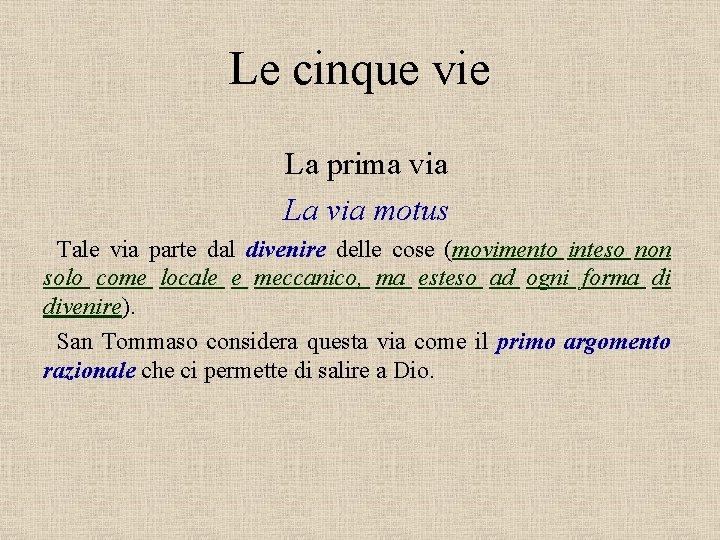 Le cinque vie

La prima via

La via motus

Tale via parte dal divenire delle cose (movimento inteso non solo come locale e meccanico, ma esteso ad ogni forma di divenire).

San Tommaso considera questa via come il primo argomento razionale che ci permette di salire a Dio.